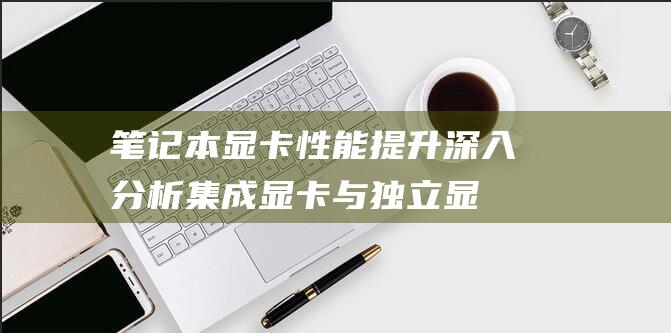 笔记本显卡性能提升深入分析集成显卡与独立显